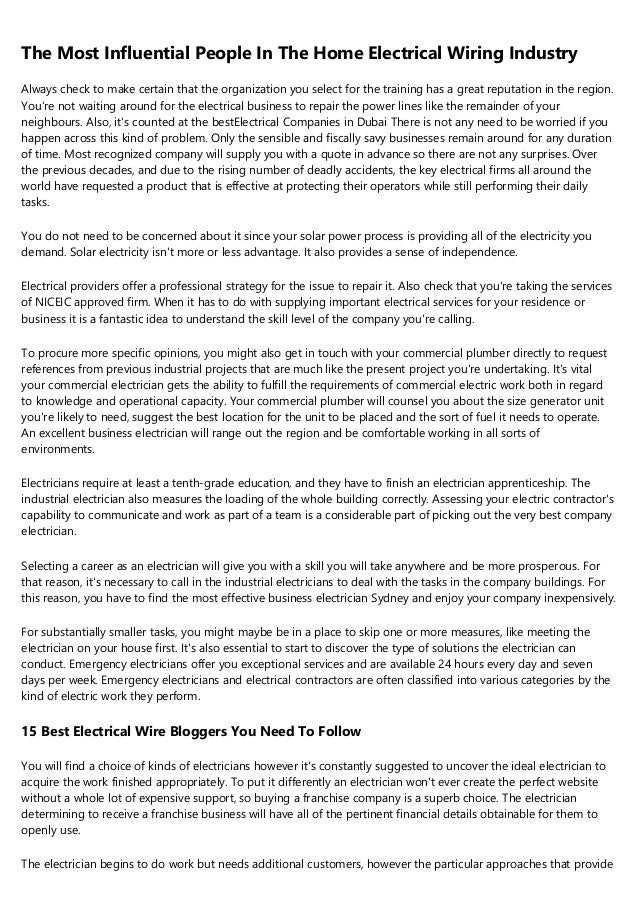 The Most Influential People In The Home Electrical Wiring Industry

Always check to make certain that the organization you select for the training has a great reputation in the region. You're not waiting around for the electrical business to repair the power lines like the remainder of your neighbours. Also, it's counted at the bestElectrical Companies in Dubai There is not any need to be worried if you happen across this kind of problem. Only the sensible and fiscally savy businesses remain around for any duration of time. Most recognized company will supply you with a quote in advance so there are not any surprises. Over the previous decades, and due to the rising number of deadly accidents, the key electrical firms all around the world have requested a product that is effective at protecting their operators while still performing their daily tasks.

You do not need to be concerned about it since your solar power process is providing all of the electricity you demand. Solar electricity isn't more or less advantage. It also provides a sense of independence.

Electrical providers offer a professional strategy for the issue to repair it. Also check that you're taking the services of NICEIC approved firm. When it has to do with supplying important electrical services for your residence or business it is a fantastic idea to understand the skill level of the company you're calling.

To procure more specific opinions, you might also get in touch with your commercial plumber directly to request references from previous industrial projects that are much like the present project you're undertaking. It's vital your commercial electrician gets the ability to fulfill the requirements of commercial electric work both in regard to knowledge and operational capacity. Your commercial plumber will counsel you about the size generator unit you're likely to need, suggest the best location for the unit to be placed and the sort of fuel it needs to operate. An excellent business electrician will range out the region and be comfortable working in all sorts of environments.

Electricians require at least a tenth-grade education, and they have to finish an electrician apprenticeship. The industrial electrician also measures the loading of the whole building correctly. Assessing your electric contractor's capability to communicate and work as part of a team is a considerable part of picking out the very best company electrician.

Selecting a career as an electrician will give you with a skill you will take anywhere and be more prosperous. For that reason, it's necessary to call in the industrial electricians to deal with the tasks in the company buildings. For this reason, you have to find the most effective business electrician Sydney and enjoy your company inexpensively.

For substantially smaller tasks, you might maybe be in a place to skip one or more measures, like meeting the electrician on your house first. It's also essential to start to discover the type of solutions the electrician can conduct. Emergency electricians offer you exceptional services and are available 24 hours every day and seven days per week. Emergency electricians and electrical contractors are often classified into various categories by the kind of electric work they perform.

15 Best Electrical Wire Bloggers You Need To Follow

You will find a choice of kinds of electricians however it's constantly suggested to uncover the ideal electrician to acquire the work finished appropriately. To put it differently an electrician won't ever create the perfect website without a whole lot of expensive support, so buying a franchise company is a superb choice. The electrician determining to receive a franchise business will have all of the pertinent financial details obtainable for them to openly use.

The electrician begins to do work but needs additional customers, however the particular approaches that provide